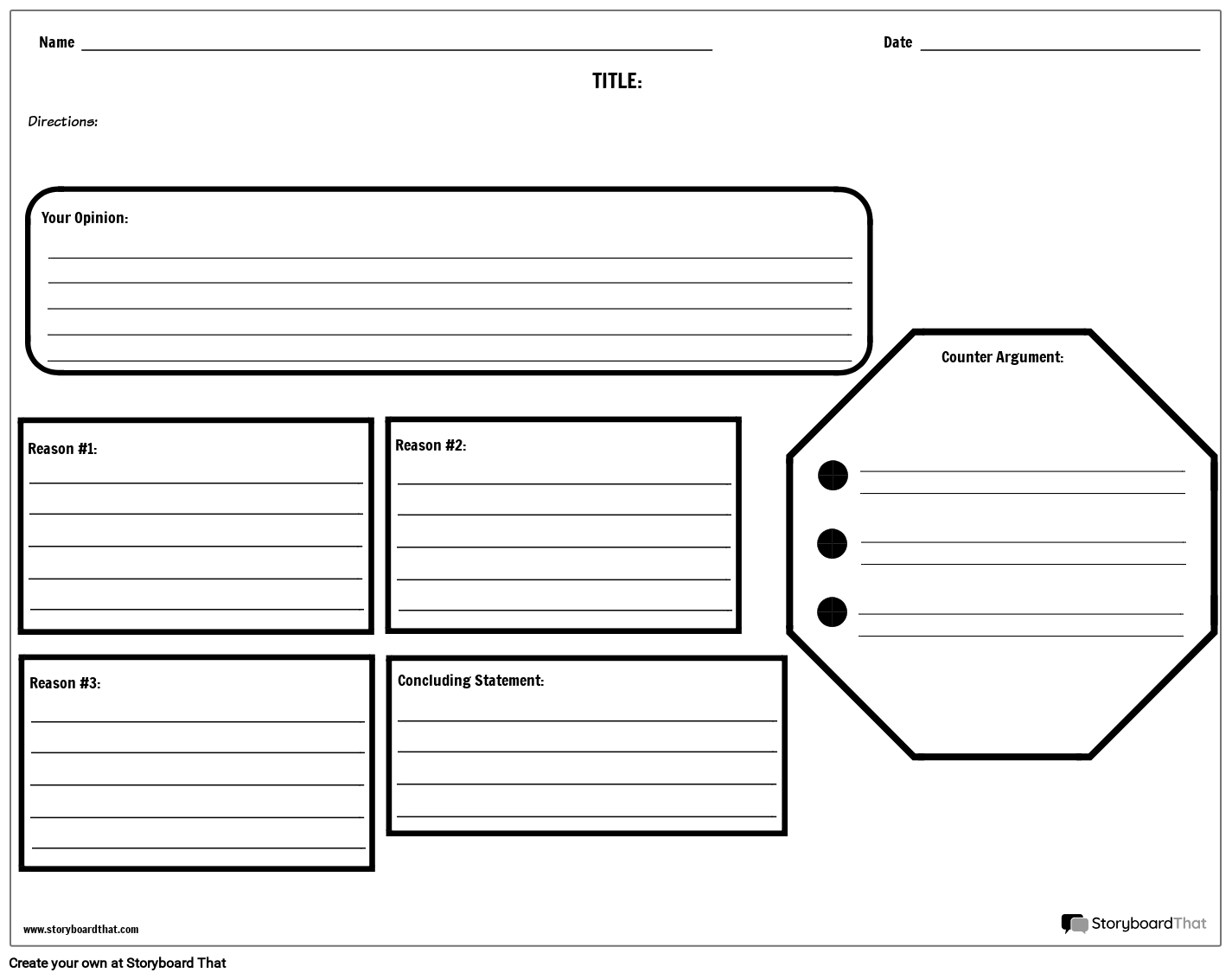 Name ____ Date ____

TITLE:

Directions:

Your Opinion:
____
____
____
____
____

Reason #1:
____
____
____
____
____

Reason #2:
____
____
____
____
____

Counter Argument:

• ____
____
• ____
____
• ____
____

Reason #3:
____
____
____
____
____

Concluding Statement:
____
____
____
____

www.storyboardthat.com

StoryboardThat

Create your own at Storyboard That